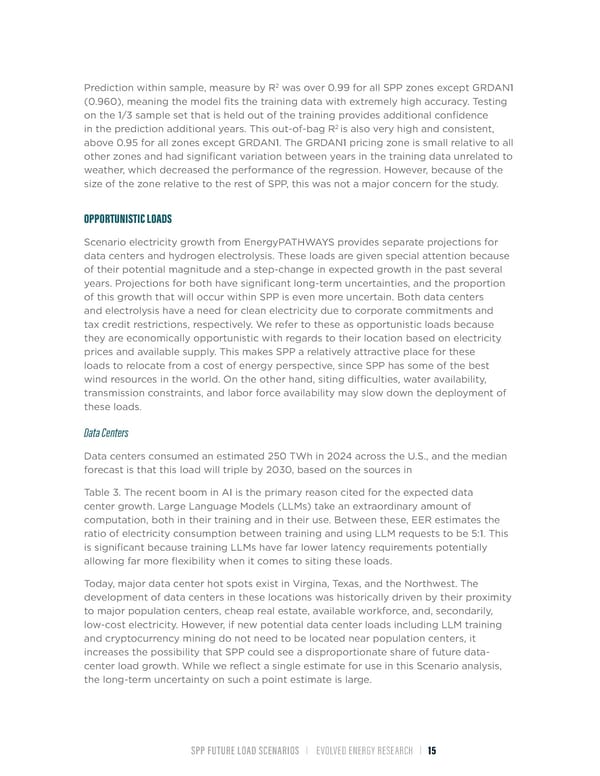 Prediction within sample, measure by $R^2$ was over 0.99 for all SPP zones except GRDAN1 (0.960), meaning the model fits the training data with extremely high accuracy. Testing on the 1/3 sample set that is held out of the training provides additional confidence in the prediction additional years. This out-of-bag $R^2$ is also very high and consistent, above 0.95 for all zones except GRDAN1. The GRDAN1 pricing zone is small relative to all other zones and had significant variation between years in the training data unrelated to weather, which decreased the performance of the regression. However, because of the size of the zone relative to the rest of SPP, this was not a major concern for the study.

OPPORTUNISTIC LOADS

Scenario electricity growth from EnergyPATHWAYS provides separate projections for data centers and hydrogen electrolysis. These loads are given special attention because of their potential magnitude and a step-change in expected growth in the past several years. Projections for both have significant long-term uncertainties, and the proportion of this growth that will occur within SPP is even more uncertain. Both data centers and electrolysis have a need for clean electricity due to corporate commitments and tax credit restrictions, respectively. We refer to these as opportunistic loads because they are economically opportunistic with regards to their location based on electricity prices and available supply. This makes SPP a relatively attractive place for these loads to relocate from a cost of energy perspective, since SPP has some of the best wind resources in the world. On the other hand, siting difficulties, water availability, transmission constraints, and labor force availability may slow down the deployment of these loads.

Data Centers

Data centers consumed an estimated 250 TWh in 2024 across the U.S., and the median forecast is that this load will triple by 2030, based on the sources in

Table 3. The recent boom in AI is the primary reason cited for the expected data center growth. Large Language Models (LLMs) take an extraordinary amount of computation, both in their training and in their use. Between these, EER estimates the ratio of electricity consumption between training and using LLM requests to be 5:1. This is significant because training LLMs have far lower latency requirements potentially allowing far more flexibility when it comes to siting these loads.

Today, major data center hot spots exist in Virgina, Texas, and the Northwest. The development of data centers in these locations was historically driven by their proximity to major population centers, cheap real estate, available workforce, and, secondarily, low-cost electricity. However, if new potential data center loads including LLM training and cryptocurrency mining do not need to be located near population centers, it increases the possibility that SPP could see a disproportionate share of future data-center load growth. While we reflect a single estimate for use in this Scenario analysis, the long-term uncertainty on such a point estimate is large.

SPP FUTURE LOAD SCENARIOS | EVOLVED ENERGY RESEARCH | 15